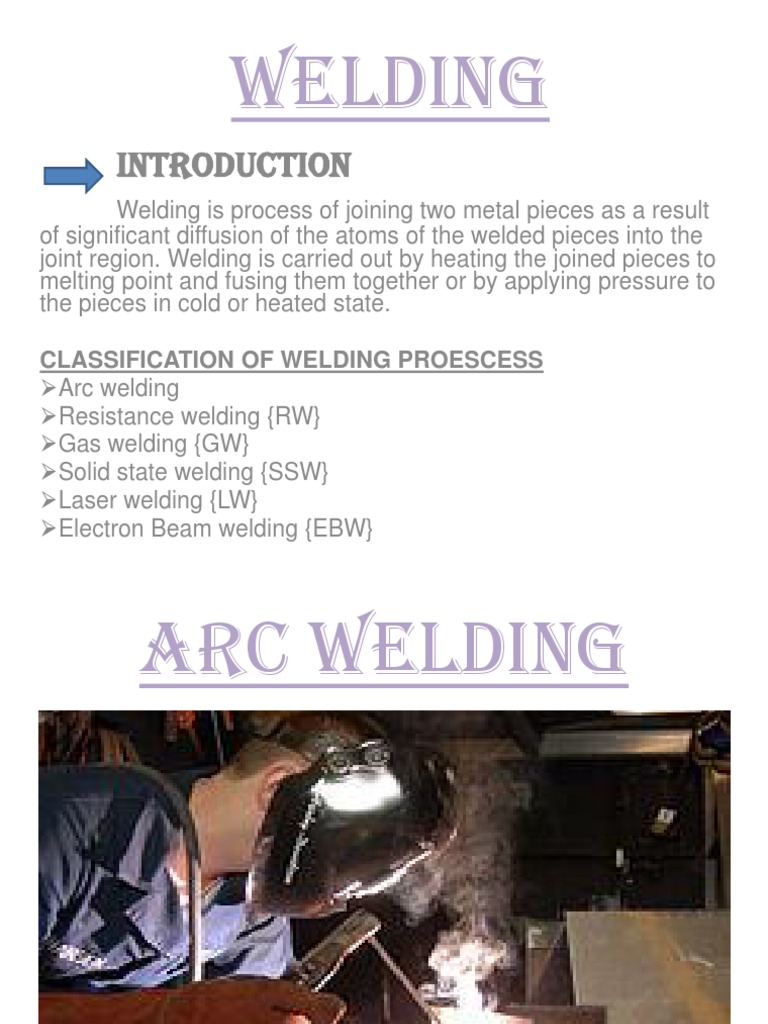 WELDING

INTRODUCTION

Welding is process of joining two metal pieces as a result of significant diffusion of the atoms of the welded pieces into the joint region. Welding is carried out by heating the joined pieces to melting point and fusing them together or by applying pressure to the pieces in cold or heated state.

CLASSIFICATION OF WELDING PROESCESS
➢Arc welding
➢Resistance welding {RW}
➢Gas welding {GW}
➢Solid state welding {SSW}
➢Laser welding {LW}
➢Electron Beam welding {EBW}

ARC WELDING